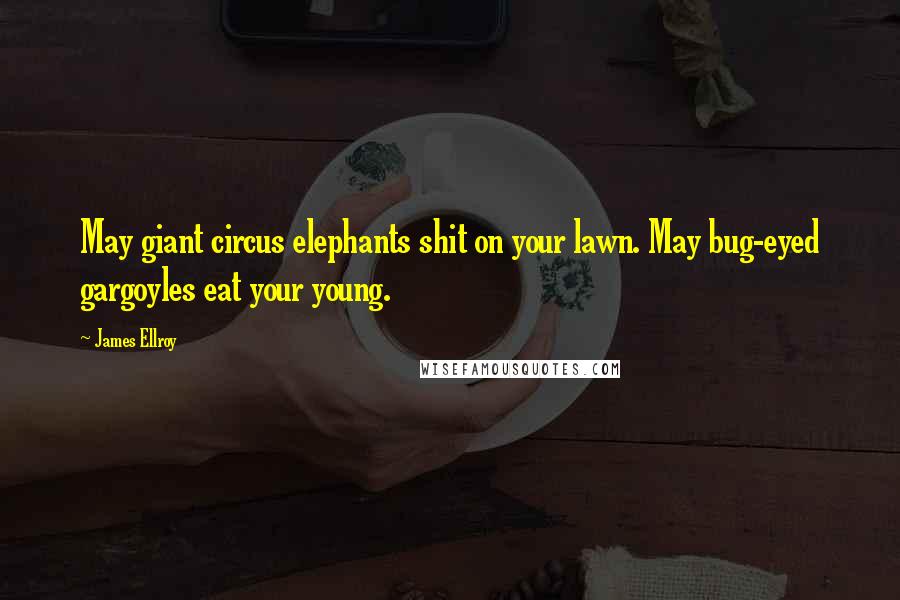 May giant circus elephants shit on your lawn. May bug-eyed gargoyles eat your young.

~ James Ellroy

WISEFAMOUSQUOTES.COM